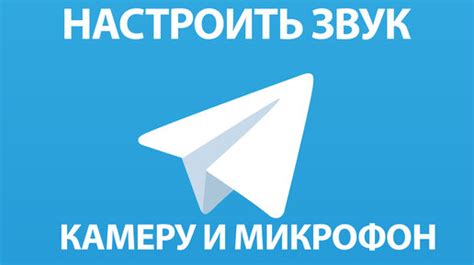 НАСТРОИТЬ ЗВУК

КАМЕРУ И МИКРОФОН